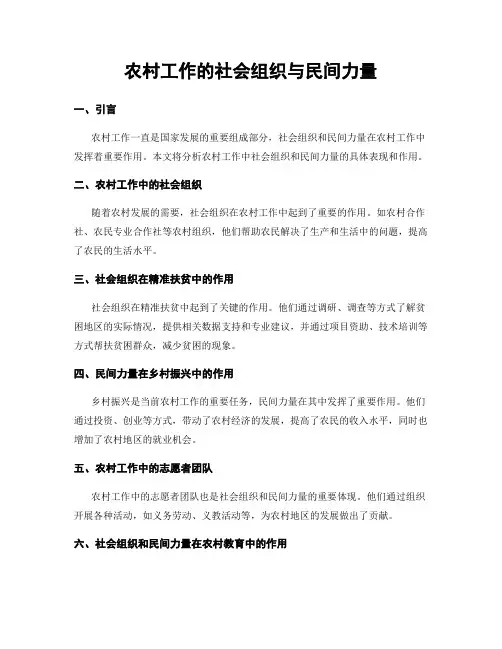 农村工作的社会组织与民间力量

一、引言

农村工作一直是国家发展的重要组成部分，社会组织和民间力量在农村工作中发挥着重要作用。本文将分析农村工作中社会组织和民间力量的具体表现和作用。

二、农村工作中的社会组织

随着农村发展的需要，社会组织在农村工作中起到了重要的作用。如农村合作社、农民专业合作社等农村组织，他们帮助农民解决了生产和生活中的问题，提高了农民的生活水平。

三、社会组织在精准扶贫中的作用

社会组织在精准扶贫中起到了关键的作用。他们通过调研、调查等方式了解贫困地区的实际情况，提供相关数据支持和专业建议，并通过项目资助、技术培训等方式帮扶贫困群众，减少贫困的现象。

四、民间力量在乡村振兴中的作用

乡村振兴是当前农村工作的重要任务，民间力量在其中发挥了重要作用。他们通过投资、创业等方式，带动了农村经济的发展，提高了农民的收入水平，同时也增加了农村地区的就业机会。

五、农村工作中的志愿者团队

农村工作中的志愿者团队也是社会组织和民间力量的重要体现。他们通过组织开展各种活动，如义务劳动、义教活动等，为农村地区的发展做出了贡献。

六、社会组织和民间力量在农村教育中的作用